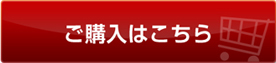 ご購入はこちら